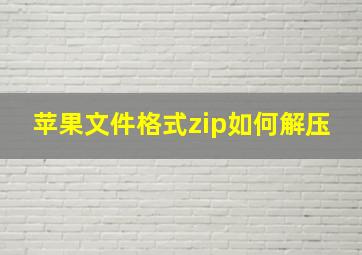 苹果文件格式zip如何解压